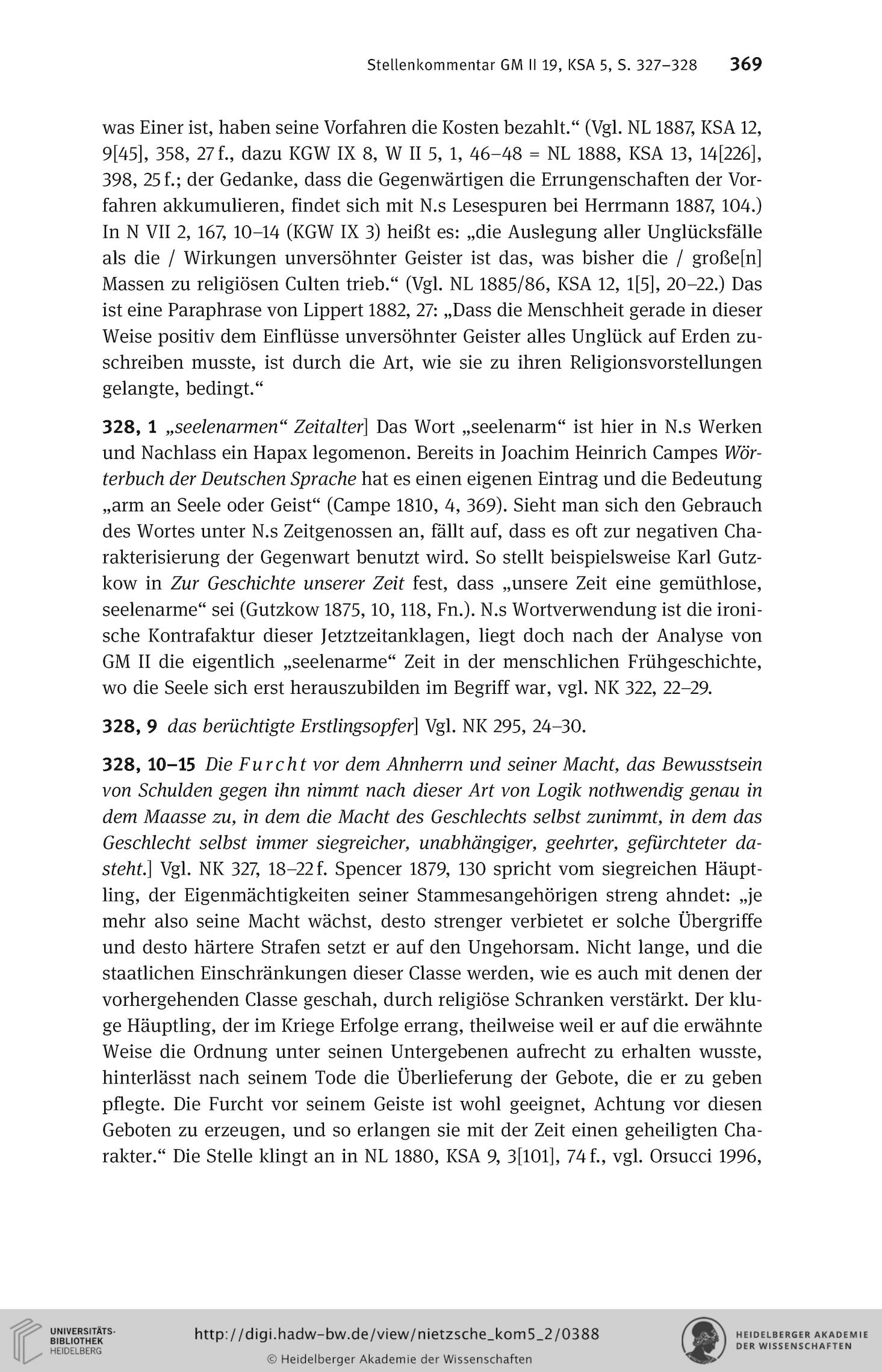 Stellenkommentar GM II 19, KSA 5, S. 327–328 369

was Einer ist, haben seine Vorfahren die Kosten bezahlt.“ (Vgl. NL 1887, KSA 12, 9[45], 358, 27 f., dazu KGW IX 8, W II 5, 1, 46–48 = NL 1888, KSA 13, 14[226], 398, 25 f.; der Gedanke, dass die Gegenwärtigen die Errungenschaften der Vorfahren akkumulieren, findet sich mit N.s Lesespuren bei Herrmann 1887, 104.) In N VII 2, 167, 10–14 (KGW IX 3) heißt es: „die Auslegung aller Unglücksfälle als die / Wirkungen unversöhnter Geister ist das, was bisher die / große[n] Massen zu religiösen Culten trieb.“ (Vgl. NL 1885/86, KSA 12, 1[5], 20–22.) Das ist eine Paraphrase von Lippert 1882, 27: „Dass die Menschheit gerade in dieser Weise positiv dem Einflüsse unversöhnter Geister alles Unglück auf Erden zuschreiben musste, ist durch die Art, wie sie zu ihren Religionsvorstellungen gelangte, bedingt.“

328, 1 „seelenarmen“ Zeitalter] Das Wort „seelenarm“ ist hier in N.s Werken und Nachlass ein Hapax legomenon. Bereits in Joachim Heinrich Campes Wörterbuch der Deutschen Sprache hat es einen eigenen Eintrag und die Bedeutung „arm an Seele oder Geist“ (Campe 1810, 4, 369). Sieht man sich den Gebrauch des Wortes unter N.s Zeitgenossen an, fällt auf, dass es oft zur negativen Charakterisierung der Gegenwart benutzt wird. So stellt beispielsweise Karl Gutzkow in Zur Geschichte unserer Zeit fest, dass „unsere Zeit eine gemüthlose, seelenarme“ sei (Gutzkow 1875, 10, 118, Fn.). N.s Wortverwendung ist die ironische Kontrafaktur dieser Jetztzeitanklagen, liegt doch nach der Analyse von GM II die eigentlich „seelenarme“ Zeit in der menschlichen Frühgeschichte, wo die Seele sich erst herauszubilden im Begriff war, vgl. NK 322, 22–29.

328, 9 das berüchtigte Erstlingsopfer] Vgl. NK 295, 24–30.

328, 10–15 Die Furcht vor dem Ahnherrn und seiner Macht, das Bewusstsein von Schulden gegen ihn nimmt nach dieser Art von Logik nothwendig genau in dem Maasse zu, in dem die Macht des Geschlechts selbst zunimmt, in dem das Geschlecht selbst immer siegreicher, unabhängiger, geehrter, gefürchteter dasteht.] Vgl. NK 327, 18–22 f. Spencer 1879, 130 spricht vom siegreichen Häuptling, der Eigenmächtigkeiten seiner Stammesangehörigen streng ahndet: „je mehr also seine Macht wächst, desto strenger verbietet er solche Übergriffe und desto härtere Strafen setzt er auf den Ungehorsam. Nicht lange, und die staatlichen Einschränkungen dieser Classe werden, wie es auch mit denen der vorhergehenden Classe geschah, durch religiöse Schranken verstärkt. Der kluge Häuptling, der im Kriege Erfolge errang, theilweise weil er auf die erwähnte Weise die Ordnung unter seinen Untergebenen aufrecht zu erhalten wusste, hinterlässt nach seinem Tode die Überlieferung der Gebote, die er zu geben pflegte. Die Furcht vor seinem Geiste ist wohl geeignet, Achtung vor diesen Geboten zu erzeugen, und so erlangen sie mit der Zeit einen geheiligten Charakter.“ Die Stelle klingt an in NL 1880, KSA 9, 3[101], 74 f., vgl. Orsucci 1996,

UNIVERSITÄTS-BIBLIOTHEK HEIDELBERG
http://digi.hadw-bw.de/view/nietzsche_kom5_2/0388
© Heidelberger Akademie der Wissenschaften
HEIDELBERGER AKADEMIE DER WISSENSCHAFTEN